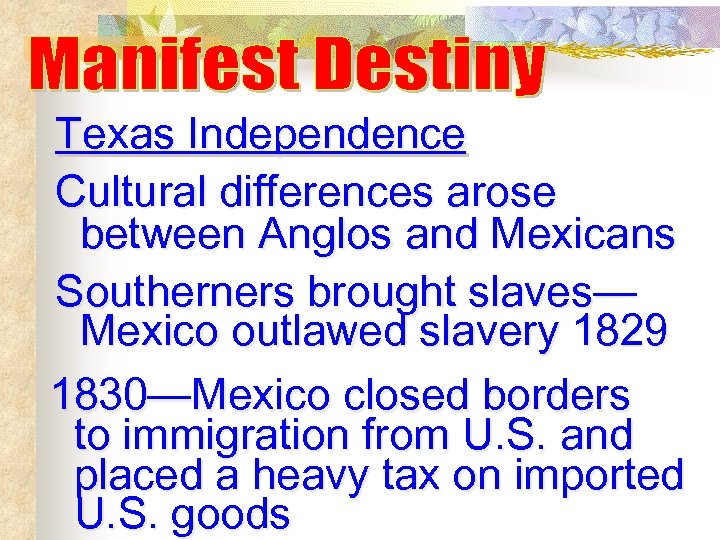 Manifest Destiny

Texas Independence

Cultural differences arose between Anglos and Mexicans

Southerners brought slaves—Mexico outlawed slavery 1829

1830—Mexico closed borders to immigration from U.S. and placed a heavy tax on imported U.S. goods